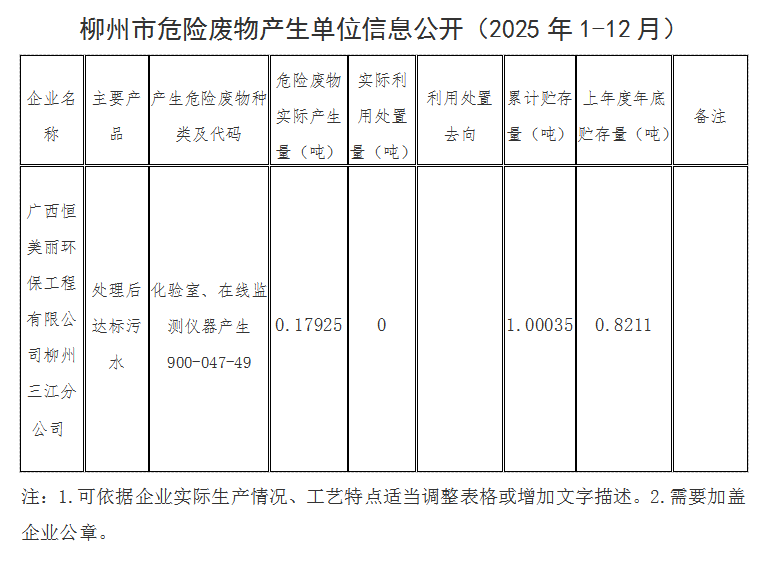 柳州市危险废物产生单位信息公开（2025 年 1-12 月）

| 企业名称 | 主要产品 | 产生危险废物种类及代码 | 危险废物实际产生量（吨） | 实际利用处置量（吨） | 利用处置去向 | 累计贮存量（吨） | 上年度年底贮存量（吨） | 备注 |
|---|---|---|---|---|---|---|---|---|
| 广西恒美丽环保工程有限公司柳州三江分公司 | 处理后达标污水 | 化验室、在线监测仪器产生 900-047-49 | 0.17925 | 0 |  | 1.00035 | 0.8211 |  |

注：1.可依据企业实际生产情况、工艺特点适当调整表格或增加文字描述。2.需要加盖企业公章。